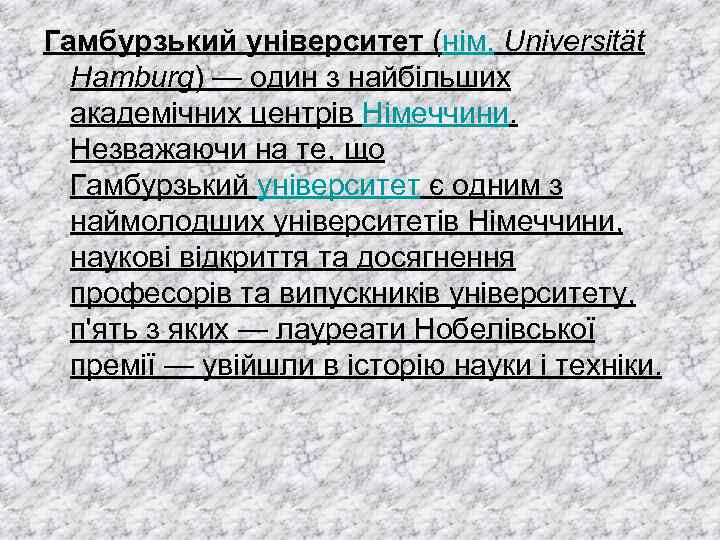 Гамбурзький університет (нім. Universität Hamburg) — один з найбільших академічних центрів Німеччини. Незважаючи на те, що Гамбурзький університет є одним з наймолодших університетів Німеччини, наукові відкриття та досягнення професорів та випускників університету, п'ять з яких — лауреати Нобелівської премії — увійшли в історію науки і техніки.